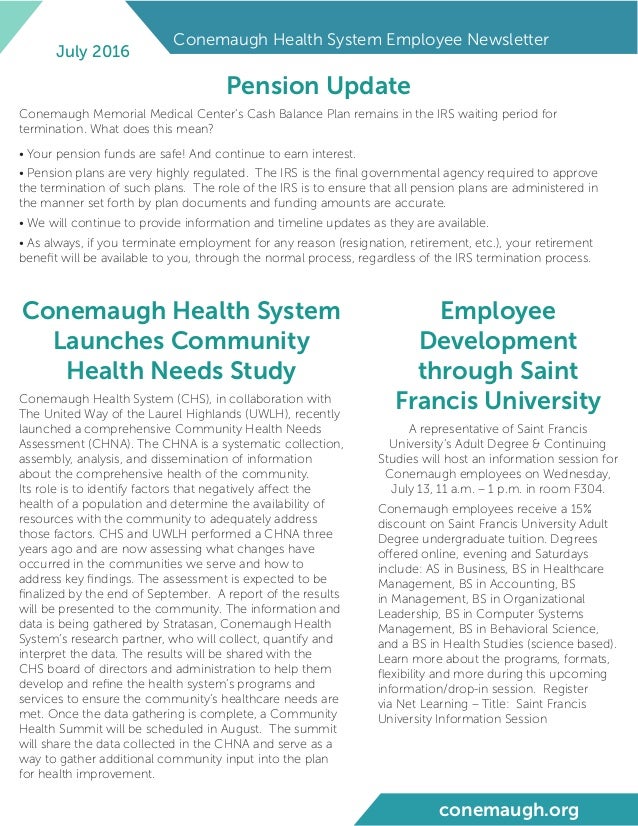 July 2016

Conemaugh Health System Employee Newsletter

Pension Update

Conemaugh Memorial Medical Center's Cash Balance Plan remains in the IRS waiting period for termination. What does this mean?

• Your pension funds are safe! And continue to earn interest.

• Pension plans are very highly regulated. The IRS is the final governmental agency required to approve the termination of such plans. The role of the IRS is to ensure that all pension plans are administered in the manner set forth by plan documents and funding amounts are accurate.

• We will continue to provide information and timeline updates as they are available.

• As always, if you terminate employment for any reason (resignation, retirement, etc.), your retirement benefit will be available to you, through the normal process, regardless of the IRS termination process.

Conemaugh Health System Launches Community Health Needs Study

Conemaugh Health System (CHS), in collaboration with The United Way of the Laurel Highlands (UWLH), recently launched a comprehensive Community Health Needs Assessment (CHNA). The CHNA is a systematic collection, assembly, analysis, and dissemination of information about the comprehensive health of the community. Its role is to identify factors that negatively affect the health of a population and determine the availability of resources with the community to adequately address those factors. CHS and UWLH performed a CHNA three years ago and are now assessing what changes have occurred in the communities we serve and how to address key findings. The assessment is expected to be finalized by the end of September. A report of the results will be presented to the community. The information and data is being gathered by Stratasan, Conemaugh Health System's research partner, who will collect, quantify and interpret the data. The results will be shared with the CHS board of directors and administration to help them develop and refine the health system's programs and services to ensure the community's healthcare needs are met. Once the data gathering is complete, a Community Health Summit will be scheduled in August. The summit will share the data collected in the CHNA and serve as a way to gather additional community input into the plan for health improvement.

Employee Development through Saint Francis University

A representative of Saint Francis University's Adult Degree & Continuing Studies will host an information session for Conemaugh employees on Wednesday, July 13, 11 a.m. – 1 p.m. in room F304.

Conemaugh employees receive a 15% discount on Saint Francis University Adult Degree undergraduate tuition. Degrees offered online, evening and Saturdays include: AS in Business, BS in Healthcare Management, BS in Accounting, BS in Management, BS in Organizational Leadership, BS in Computer Systems Management, BS in Behavioral Science, and a BS in Health Studies (science based). Learn more about the programs, formats, flexibility and more during this upcoming information/drop-in session. Register via Net Learning – Title: Saint Francis University Information Session

conemaugh.org